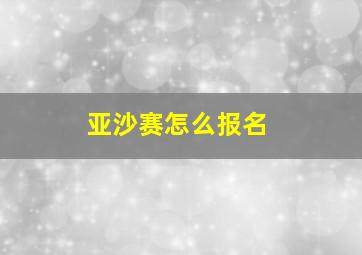 亚沙赛怎么报名